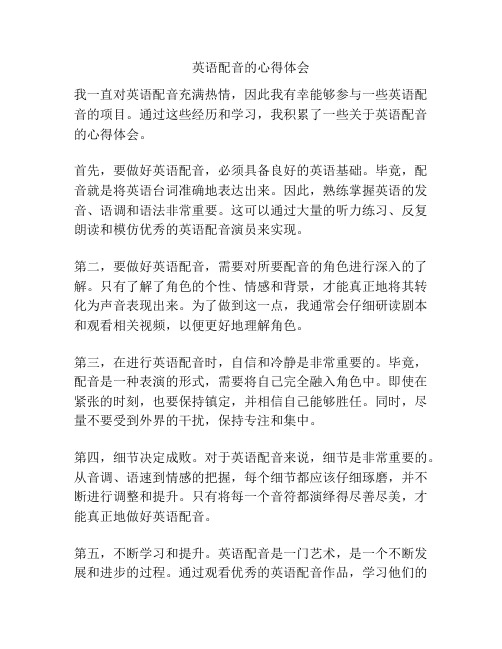 英语配音的心得体会

我一直对英语配音充满热情，因此我有幸能够参与一些英语配音的项目。通过这些经历和学习，我积累了一些关于英语配音的心得体会。

首先，要做好英语配音，必须具备良好的英语基础。毕竟，配音就是将英语台词准确地表达出来。因此，熟练掌握英语的发音、语调和语法非常重要。这可以通过大量的听力练习、反复朗读和模仿优秀的英语配音演员来实现。

第二，要做好英语配音，需要对所要配音的角色进行深入的了解。只有了解了角色的个性、情感和背景，才能真正地将其转化为声音表现出来。为了做到这一点，我通常会仔细研读剧本和观看相关视频，以便更好地理解角色。

第三，在进行英语配音时，自信和冷静是非常重要的。毕竟，配音是一种表演的形式，需要将自己完全融入角色中。即使在紧张的时刻，也要保持镇定，并相信自己能够胜任。同时，尽量不要受到外界的干扰，保持专注和集中。

第四，细节决定成败。对于英语配音来说，细节是非常重要的。从音调、语速到情感的把握，每个细节都应该仔细琢磨，并不断进行调整和提升。只有将每一个音符都演绎得尽善尽美，才能真正地做好英语配音。

第五，不断学习和提升。英语配音是一门艺术，是一个不断发展和进步的过程。通过观看优秀的英语配音作品，学习他们的